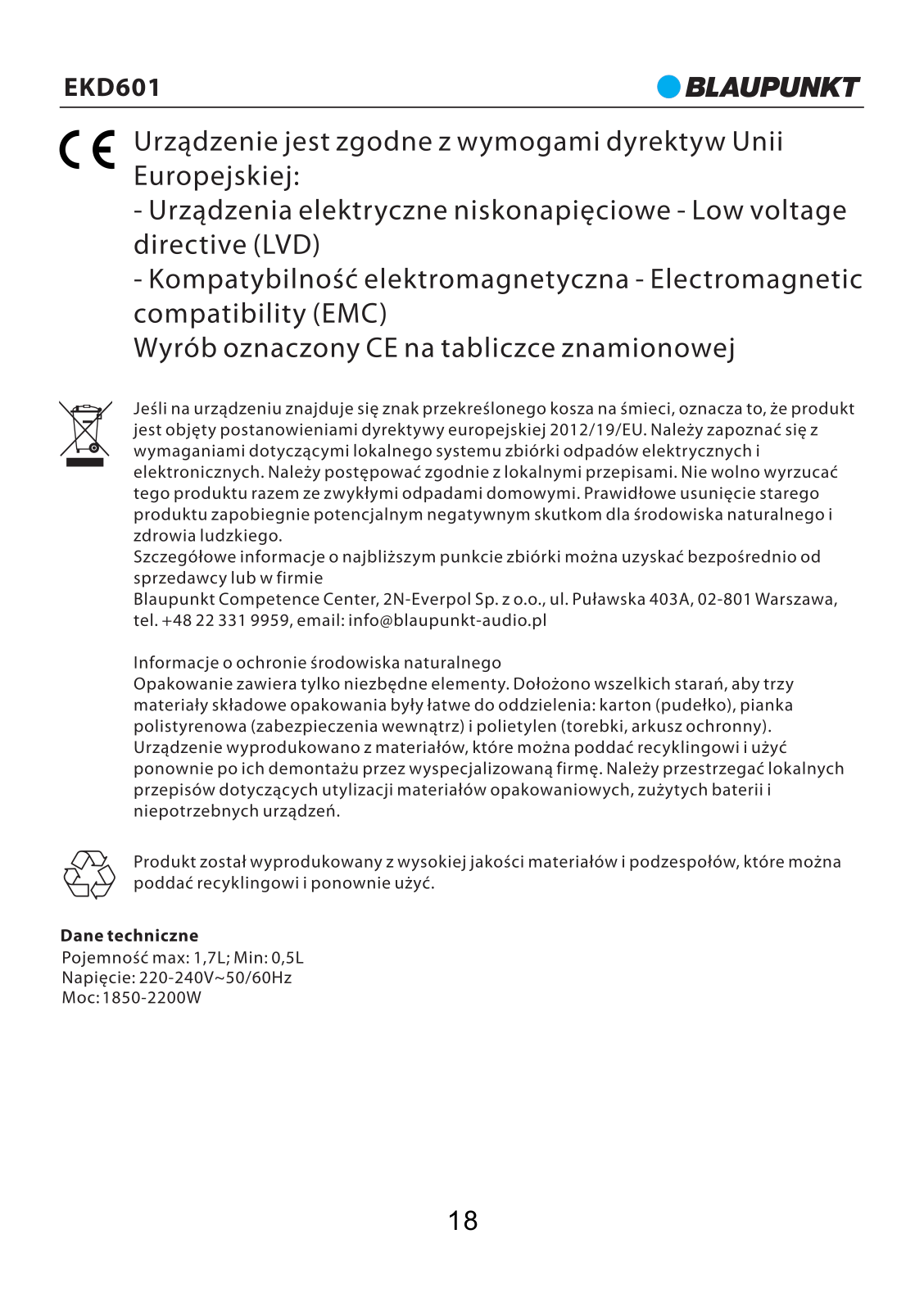 EKD601

BLAUPUNKT

CE Urządzenie jest zgodne z wymogami dyrektyw Unii Europejskiej:
- Urządzenia elektryczne niskonapięciowe - Low voltage directive (LVD)
- Kompatybilność elektromagnetyczna - Electromagnetic compatibility (EMC)
Wyrób oznaczony CE na tabliczce znamionowej

Jeśli na urządzeniu znajduje się znak przekreślonego kosza na śmieci, oznacza to, że produkt jest objęty postanowieniami dyrektywy europejskiej 2012/19/EU. Należy zapoznać się z wymaganiami dotyczącymi lokalnego systemu zbiórki odpadów elektrycznych i elektronicznych. Należy postępować zgodnie z lokalnymi przepisami. Nie wolno wyrzucać tego produktu razem ze zwykłymi odpadami domowymi. Prawidłowe usunięcie starego produktu zapobiegnie potencjalnym negatywnym skutkom dla środowiska naturalnego i zdrowia ludzkiego.
Szczegółowe informacje o najbliższym punkcie zbiórki można uzyskać bezpośrednio od sprzedawcy lub w firmie
Blaupunkt Competence Center, 2N-Everpol Sp. z o.o., ul. Puławska 403A, 02-801 Warszawa, tel. +48 22 331 9959, email: info@blaupunkt-audio.pl

Informacje o ochronie środowiska naturalnego
Opakowanie zawiera tylko niezbędne elementy. Dołożono wszelkich starań, aby trzy materiały składowe opakowania były łatwe do oddzielenia: karton (pudełko), pianka polistyrenowa (zabezpieczenia wewnątrz) i polietylen (torebki, arkusz ochronny).
Urządzenie wyprodukowano z materiałów, które można poddać recyklingowi i użyć ponownie po ich demontażu przez wyspecjalizowaną firmę. Należy przestrzegać lokalnych przepisów dotyczących utylizacji materiałów opakowaniowych, zużytych baterii i niepotrzebnych urządzeń.

Produkt został wyprodukowany z wysokiej jakości materiałów i podzespołów, które można poddać recyklingowi i ponownie użyć.

Dane techniczne
Pojemność max: 1,7L; Min: 0,5L
Napięcie: 220-240V~50/60Hz
Moc: 1850-2200W

18